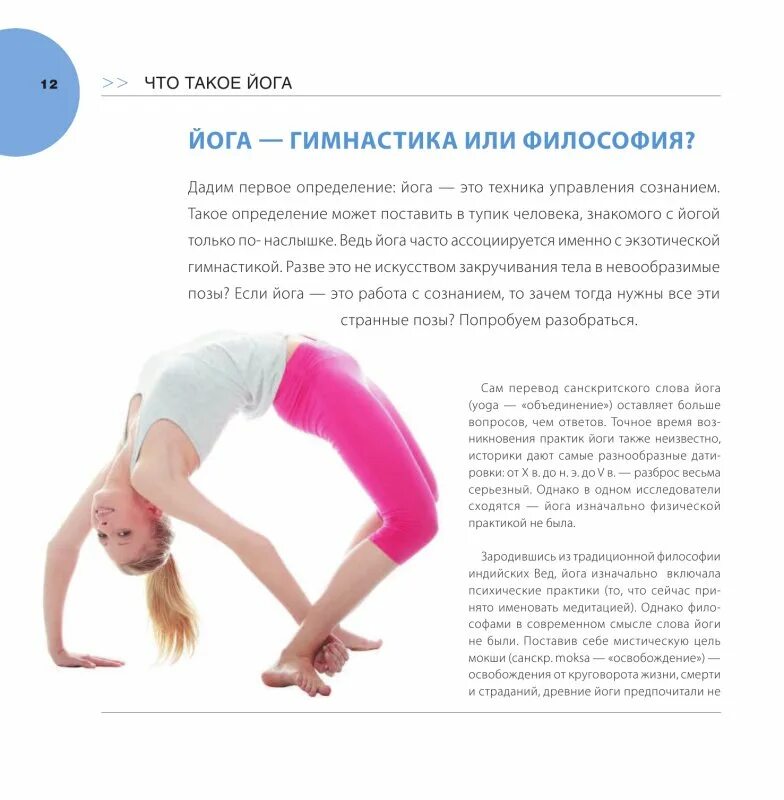 12

>> ЧТО ТАКОЕ ЙОГА

ЙОГА — ГИМНАСТИКА ИЛИ ФИЛОСОФИЯ?

Дадим первое определение: йога — это техника управления сознанием. Такое определение может поставить в тупик человека, знакомого с йогой только по- наслышке. Ведь йога часто ассоциируется именно с экзотической гимнастикой. Разве это не искусством закручивания тела в невообразимые позы? Если йога — это работа с сознанием, то зачем тогда нужны все эти странные позы? Попробуем разобраться.

Сам перевод санскритского слова йога (yoga — «объединение») оставляет больше вопросов, чем ответов. Точное время возникновения практик йоги также неизвестно, историки дают самые разнообразные датировки: от X в. до н. э. до V в. — разброс весьма серьезный. Однако в одном исследователи сходятся — йога изначально физической практикой не была.

Зародившись из традиционной философии индийских Вед, йога изначально включала психические практики (то, что сейчас принято именовать медитацией). Однако философами в современном смысле слова йоги не были. Поставив себе мистическую цель мокши (санскр. moksa — «освобождение») — освобождения от круговорота жизни, смерти и страданий, древние йоги предпочитали не